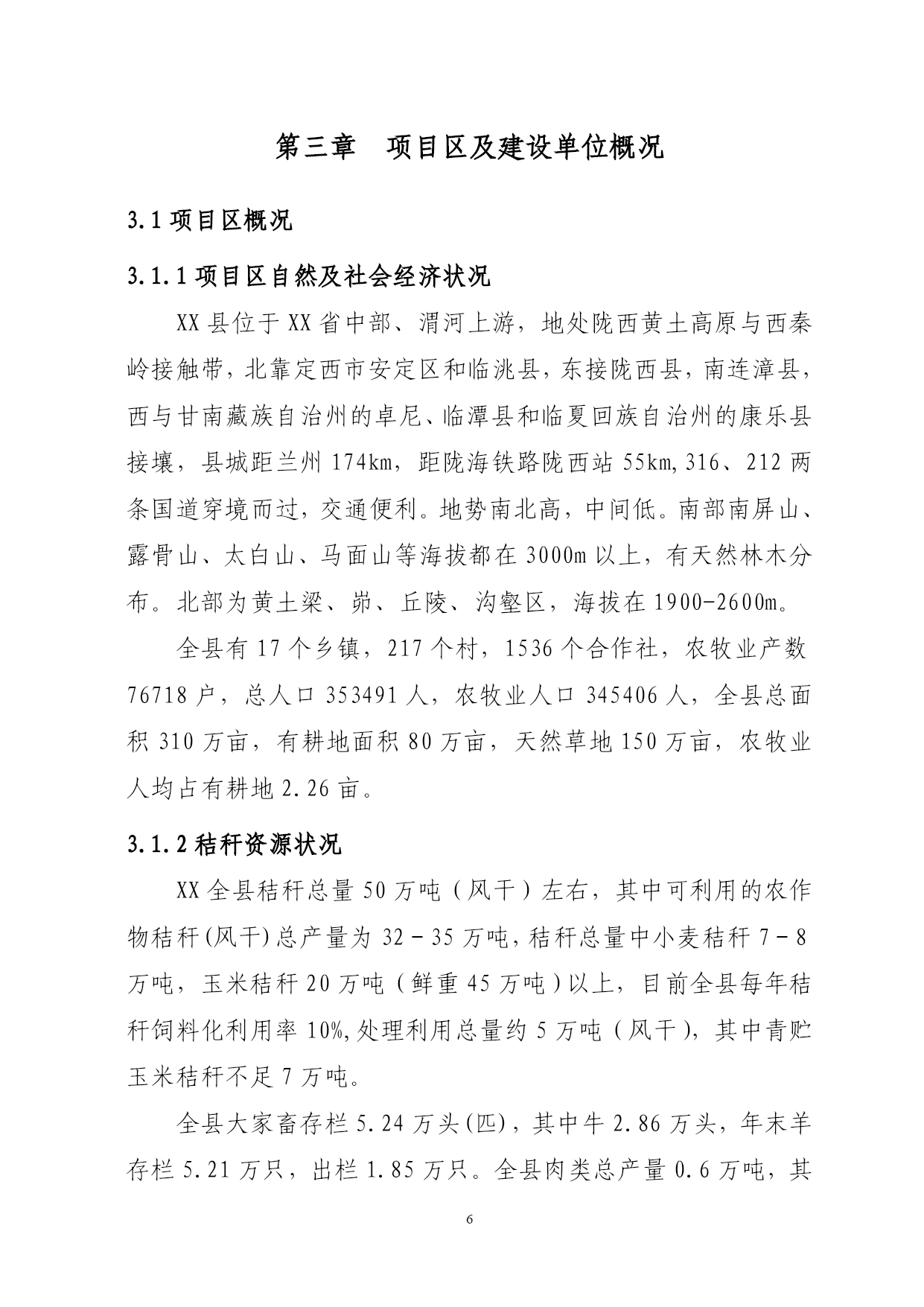 第三章 项目区及建设单位概况

3.1项目区概况

3.1.1项目区自然及社会经济状况

XX县位于XX省中部、渭河上游，地处陇西黄土高原与西秦岭接触带，北靠定西市安定区和临洮县，东接陇西县，南连漳县，西与甘南藏族自治州的卓尼、临潭县和临夏回族自治州的康乐县接壤，县城距兰州174km，距陇海铁路陇西站55km,316、212两条国道穿境而过，交通便利。地势南北高，中间低。南部南屏山、露骨山、太白山、马面山等海拔都在3000m以上，有天然林木分布。北部为黄土梁、峁、丘陵、沟壑区，海拔在1900-2600m。

全县有17个乡镇，217个村，1536个合作社，农牧业产数76718户，总人口353491人，农牧业人口345406人，全县总面积310万亩，有耕地面积80万亩，天然草地150万亩，农牧业人均占有耕地2.26亩。

3.1.2秸秆资源状况

XX全县秸秆总量50万吨（风干）左右，其中可利用的农作物秸秆(风干)总产量为32－35万吨,秸秆总量中小麦秸秆7－8万吨，玉米秸秆20万吨（鲜重45万吨）以上，目前全县每年秸秆饲料化利用率10%,处理利用总量约5万吨（风干），其中青贮玉米秸秆不足7万吨。

全县大家畜存栏5.24万头(匹)，其中牛2.86万头，年末羊存栏5.21万只，出栏1.85万只。全县肉类总产量0.6万吨，其

6